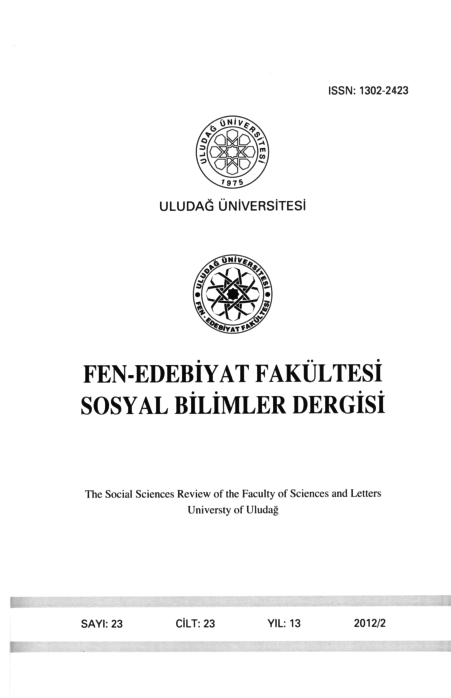 ISSN: 1302-2423

ULUDAĞ ÜNİVERSİTESİ
1975

ULUDAĞ ÜNİVERSİTESİ

ULUDAĞ ÜNİVERSİTESİ
FEN - EDEBİYAT FAKÜLTESİ

FEN-EDEBİYAT FAKÜLTESİ
SOSYAL BİLİMLER DERGİSİ

The Social Sciences Review of the Faculty of Sciences and Letters
Universty of Uludağ

SAYI: 23 CİLT: 23 YIL: 13 2012/2